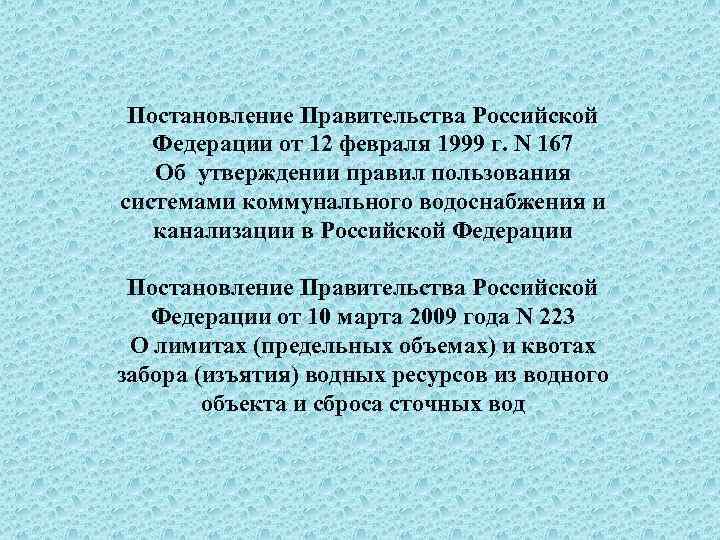 Постановление Правительства Российской Федерации от 12 февраля 1999 г. N 167
Об утверждении правил пользования системами коммунального водоснабжения и канализации в Российской Федерации

Постановление Правительства Российской Федерации от 10 марта 2009 года N 223
О лимитах (предельных объемах) и квотах забора (изъятия) водных ресурсов из водного объекта и сброса сточных вод